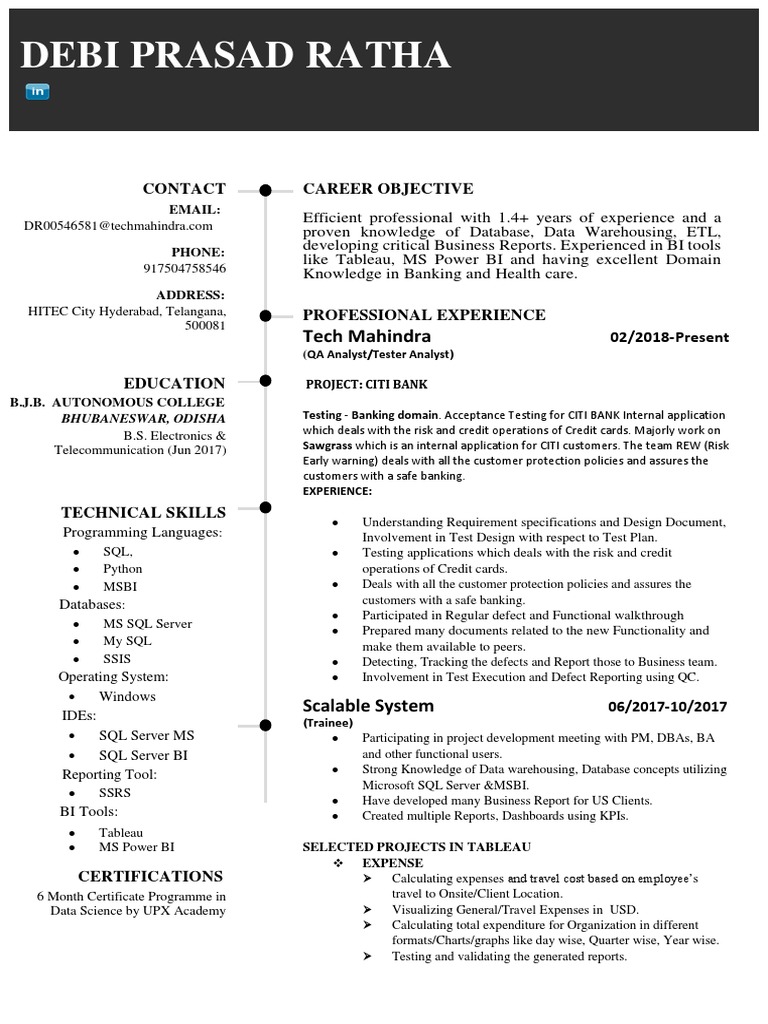 DEBI PRASAD RATHA

in

CONTACT

EMAIL:
DR00546581@techmahindra.com

PHONE:
917504758546

ADDRESS:
HITEC City Hyderabad, Telangana, 500081

EDUCATION

B.J.B. AUTONOMOUS COLLEGE
BHUBANESWAR, ODISHA
B.S. Electronics & Telecommunication (Jun 2017)

TECHNICAL SKILLS

Programming Languages:
- SQL,
- Python
- MSBI

Databases:
- MS SQL Server
- My SQL
- SSIS

Operating System:
- Windows

IDEs:
- SQL Server MS
- SQL Server BI

Reporting Tool:
- SSRS

BI Tools:
- Tableau
- MS Power BI

CERTIFICATIONS

6 Month Certificate Programme in Data Science by UPX Academy

CAREER OBJECTIVE

Efficient professional with 1.4+ years of experience and a proven knowledge of Database, Data Warehousing, ETL, developing critical Business Reports. Experienced in BI tools like Tableau, MS Power BI and having excellent Domain Knowledge in Banking and Health care.

PROFESSIONAL EXPERIENCE

Tech Mahindra 02/2018-Present
(QA Analyst/Tester Analyst)

PROJECT: CITI BANK

Testing - Banking domain. Acceptance Testing for CITI BANK Internal application which deals with the risk and credit operations of Credit cards. Majorly work on Sawgrass which is an internal application for CITI customers. The team REW (Risk Early warning) deals with all the customer protection policies and assures the customers with a safe banking.
EXPERIENCE:

- Understanding Requirement specifications and Design Document, Involvement in Test Design with respect to Test Plan.
- Testing applications which deals with the risk and credit operations of Credit cards.
- Deals with all the customer protection policies and assures the customers with a safe banking.
- Participated in Regular defect and Functional walkthrough
- Prepared many documents related to the new Functionality and make them available to peers.
- Detecting, Tracking the defects and Report those to Business team.
- Involvement in Test Execution and Defect Reporting using QC.

Scalable System 06/2017-10/2017
(Trainee)

- Participating in project development meeting with PM, DBAs, BA and other functional users.
- Strong Knowledge of Data warehousing, Database concepts utilizing Microsoft SQL Server &MSBI.
- Have developed many Business Report for US Clients.
- Created multiple Reports, Dashboards using KPIs.

SELECTED PROJECTS IN TABLEAU

❖ EXPENSE
➢ Calculating expenses and travel cost based on employee's travel to Onsite/Client Location.
➢ Visualizing General/Travel Expenses in USD.
➢ Calculating total expenditure for Organization in different formats/Charts/graphs like day wise, Quarter wise, Year wise.
➢ Testing and validating the generated reports.